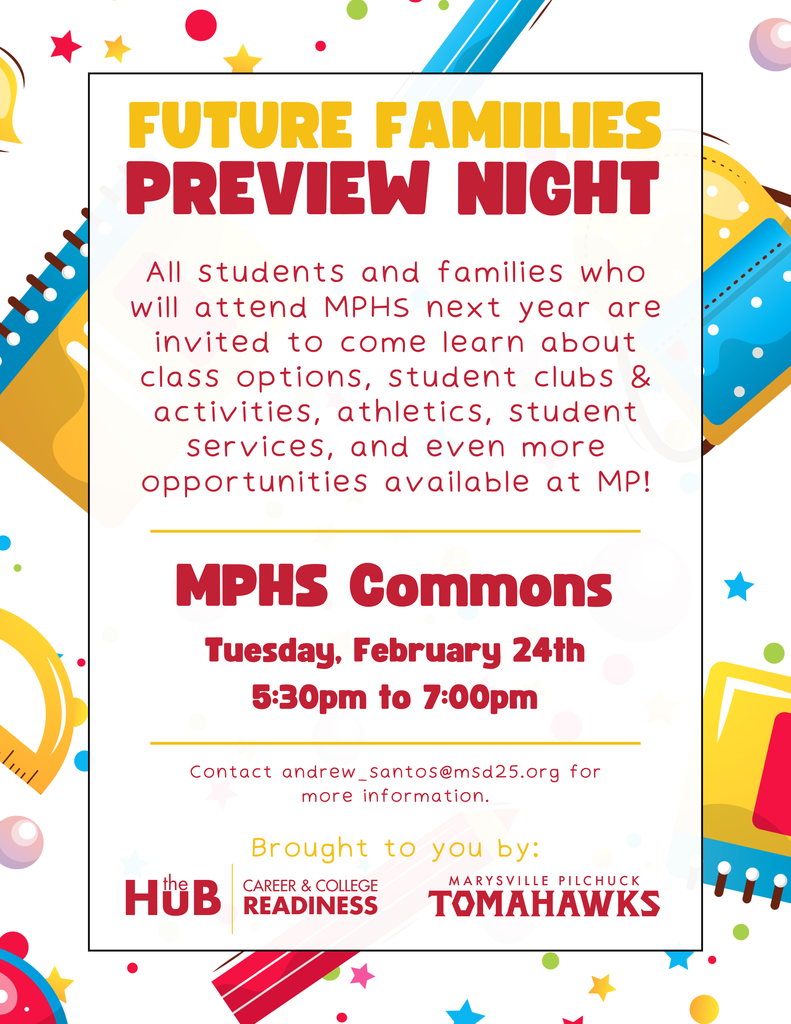 FUTURE FAMIILIES
PREVIEW NIGHT

All students and families who will attend MPHS next year are invited to come learn about class options, student clubs & activities, athletics, student services, and even more opportunities available at MP!

MPHS Commons

Tuesday, February 24th
5:30pm to 7:00pm

Contact andrew_santos@msd25.org for more information.

Brought to you by:

the HUB CAREER & COLLEGE READINESS

MARYSVILLE PILCHUCK TOMAHAWKS